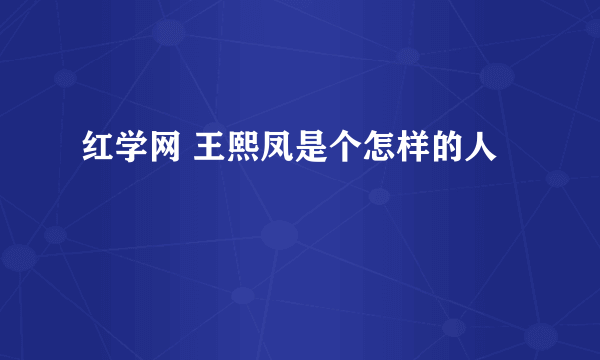 红学网 王熙凤是个怎样的人